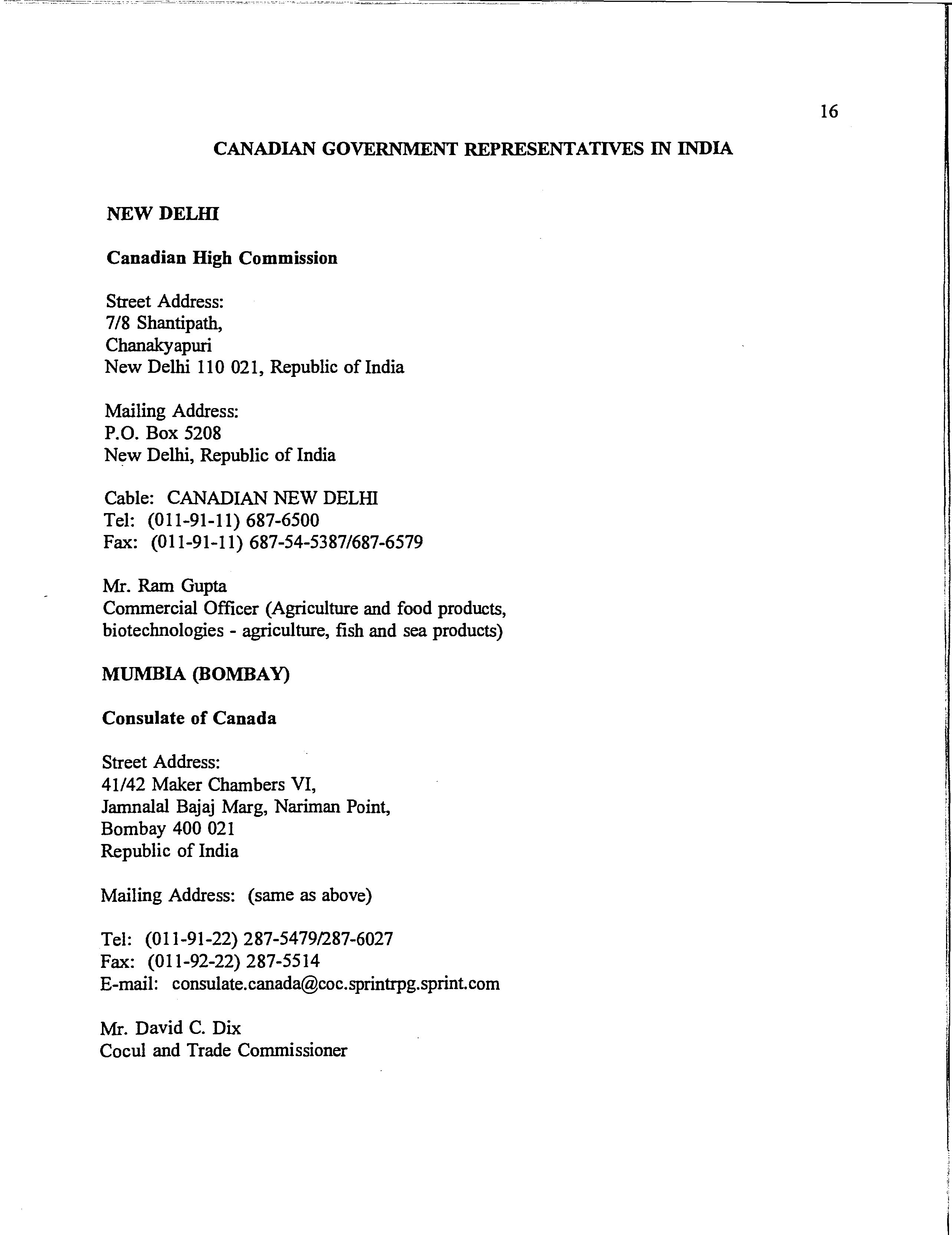 16

CANADIAN GOVERNMENT REPRESENTATIVES IN INDIA

NEW DELHI

Canadian High Commission

Street Address:
7/8 Shantipath,
Chanakyapuri
New Delhi 110 021, Republic of India

Mailing Address:
P.O. Box 5208
New Delhi, Republic of India

Cable: CANADIAN NEW DELHI
Tel: (011-91-11) 687-6500
Fax: (011-91-11) 687-54-5387/687-6579

Mr. Ram Gupta
Commercial Officer (Agriculture and food products, biotechnologies - agriculture, fish and sea products)

MUMBIA (BOMBAY)

Consulate of Canada

Street Address:
41/42 Maker Chambers VI,
Jamnalal Bajaj Marg, Nariman Point,
Bombay 400 021
Republic of India

Mailing Address: (same as above)

Tel: (011-91-22) 287-5479/287-6027
Fax: (011-92-22) 287-5514
E-mail: consulate.canada@coc.sprintrpg.sprint.com

Mr. David C. Dix
Cocul and Trade Commissioner